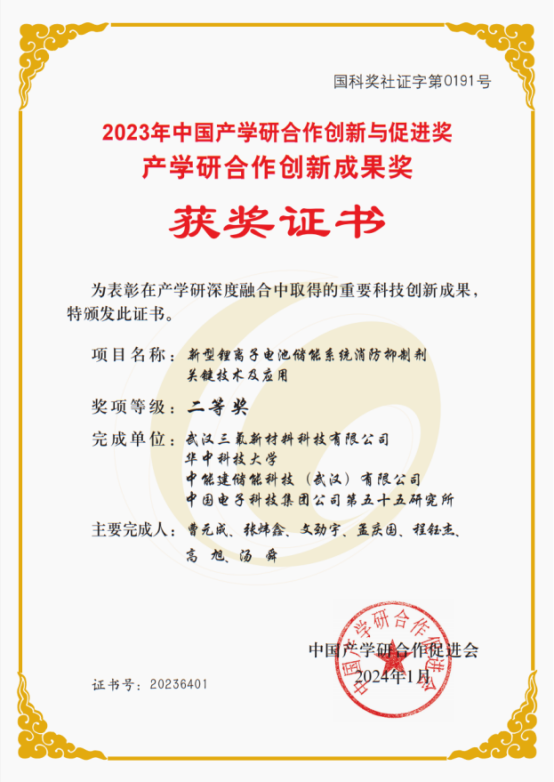 国科奖社证字第0191号

2023年中国产学研合作创新与促进奖
产学研合作创新成果奖

获奖证书

为表彰在产学研深度融合中取得的重要科技创新成果，特颁发此证书。

项目名称：新型锂离子电池储能系统消防抑制剂
关键技术及应用

奖项等级：二等奖

完成单位：武汉三氟新材料科技有限公司
华中科技大学
中能建储能科技（武汉）有限公司
中国电子科技集团公司第五十五研究所

主要完成人：曹元成、张炜鑫、文劲宇、孟庆国、程钰杰、
高旭、汤舜

中国产学研合作促进会
2024年1月

证书号：20236401

中国产学研合作促进会